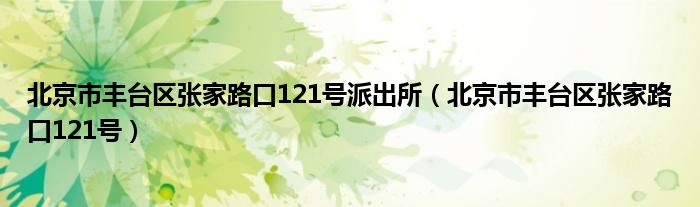 北京市丰台区张家路口121号派出所（北京市丰台区张家路口121号）